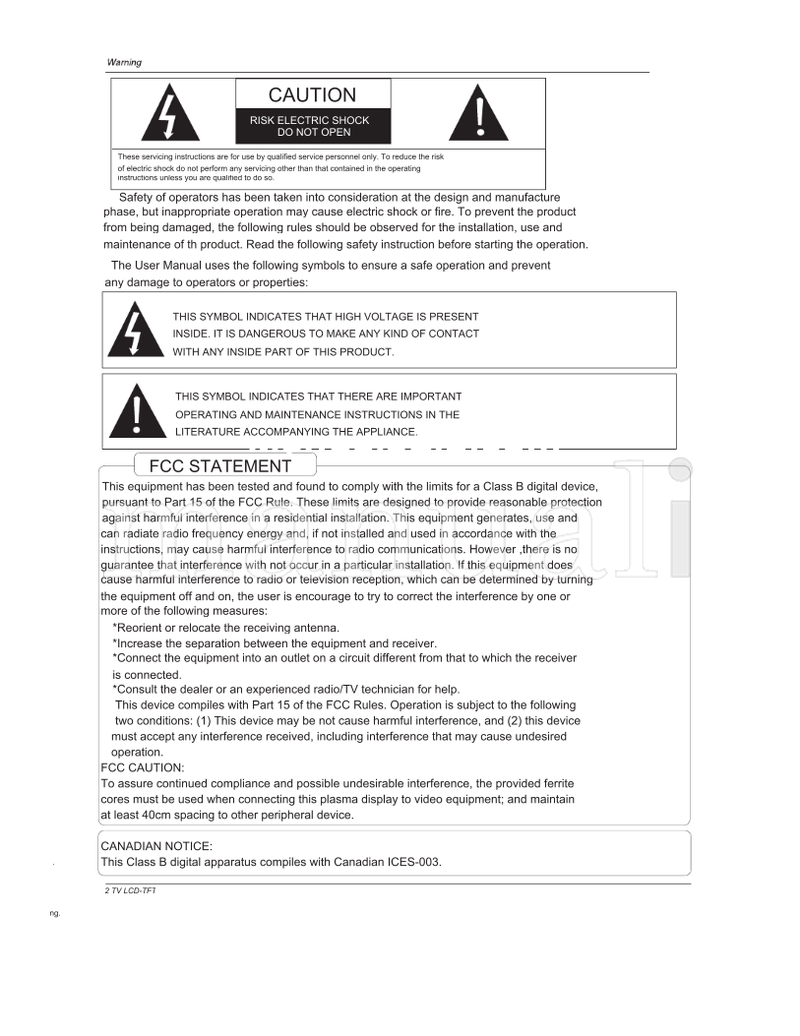 Warning

CAUTION

RISK ELECTRIC SHOCK DO NOT OPEN

These servicing instructions are for use by qualified service personnel only. To reduce the risk of electric shock do not perform any servicing other than that contained in the operating instructions unless you are qualified to do so.

Safety of operators has been taken into consideration at the design and manufacture phase, but inappropriate operation may cause electric shock or fire. To prevent the product from being damaged, the following rules should be observed for the installation, use and maintenance of th product. Read the following safety instruction before starting the operation.

The User Manual uses the following symbols to ensure a safe operation and prevent any damage to operators or properties:

THIS SYMBOL INDICATES THAT HIGH VOLTAGE IS PRESENT INSIDE. IT IS DANGEROUS TO MAKE ANY KIND OF CONTACT WITH ANY INSIDE PART OF THIS PRODUCT.

THIS SYMBOL INDICATES THAT THERE ARE IMPORTANT OPERATING AND MAINTENANCE INSTRUCTIONS IN THE LITERATURE ACCOMPANYING THE APPLIANCE.

FCC STATEMENT

This equipment has been tested and found to comply with the limits for a Class B digital device, pursuant to Part 15 of the FCC Rule. These limits are designed to provide reasonable protection against harmful interference in a residential installation. This equipment generates, use and can radiate radio frequency energy and, if not installed and used in accordance with the instructions, may cause harmful interference to radio communications. However ,there is no guarantee that interference with not occur in a particular installation. If this equipment does cause harmful interference to radio or television reception, which can be determined by turning the equipment off and on, the user is encourage to try to correct the interference by one or more of the following measures:

*Reorient or relocate the receiving antenna.
*Increase the separation between the equipment and receiver.
*Connect the equipment into an outlet on a circuit different from that to which the receiver is connected.
*Consult the dealer or an experienced radio/TV technician for help.
This device compiles with Part 15 of the FCC Rules. Operation is subject to the following two conditions: (1) This device may be not cause harmful interference, and (2) this device must accept any interference received, including interference that may cause undesired operation.
FCC CAUTION:
To assure continued compliance and possible undesirable interference, the provided ferrite cores must be used when connecting this plasma display to video equipment; and maintain at least 40cm spacing to other peripheral device.

CANADIAN NOTICE:
This Class B digital apparatus compiles with Canadian ICES-003.

2 TV LCD-TFT

ng.